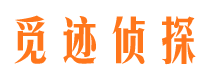 觅迹侦探